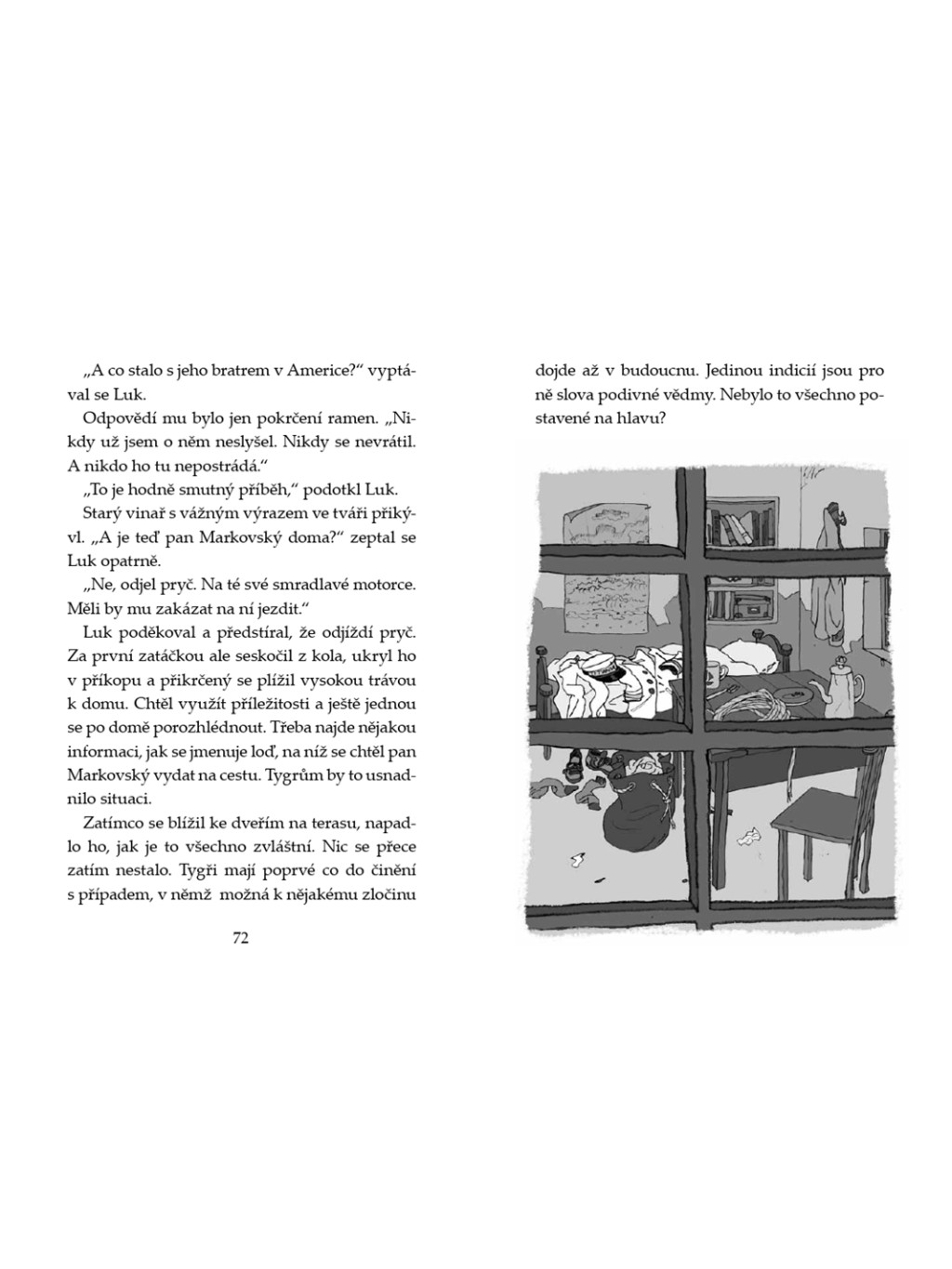 „A co stalo s jeho bratrem v Americe?“ vyptával se Luk.

Odpovědí mu bylo jen pokrčení ramen. „Nikdy už jsem o něm neslyšel. Nikdy se nevrátil. A nikdo ho tu nepostrádá.“

„To je hodně smutný příběh,“ podotkl Luk.

Starý vinař s vážným výrazem ve tváři přikývl. „A je teď pan Markovský doma?“ zeptal se Luk opatrně.

„Ne, odjel pryč. Na té své smradlavé motorce. Měli by mu zakázat na ní jezdit.“

Luk poděkoval a předstíral, že odjíždí pryč. Za první zatáčkou ale seskočil z kola, ukryl ho v příkopu a přikrčený se plížil vysokou trávou k domu. Chtěl využít příležitosti a ještě jednou se po domě porozhlédnout. Třeba najde nějakou informaci, jak se jmenuje loď, na níž se chtěl pan Markovský vydat na cestu. Tygrům by to usnadnilo situaci.

Zatímco se blížil ke dveřím na terasu, napadlo ho, jak je to všechno zvláštní. Nic se přece zatím nestalo. Tygři mají poprvé co do činění s případem, v němž možná k nějakému zločinu

72

dojde až v budoucnu. Jedinou indicií jsou pro ně slova podivné vědmy. Nebylo to všechno postavené na hlavu?